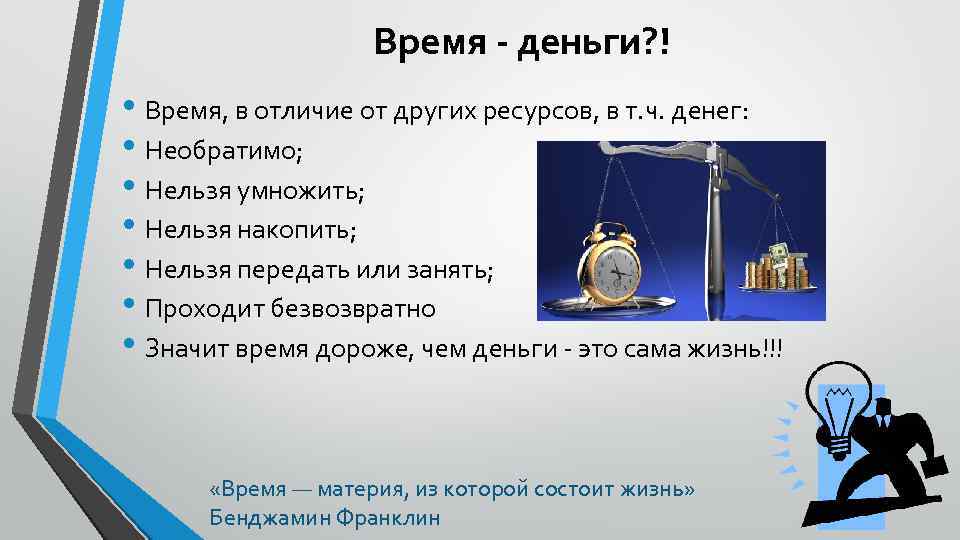 Время - деньги?!

• Время, в отличие от других ресурсов, в т.ч. денег:
• Необратимо;
• Нельзя умножить;
• Нельзя накопить;
• Нельзя передать или занять;
• Проходит безвозвратно
• Значит время дороже, чем деньги - это сама жизнь!!!

«Время — материя, из которой состоит жизнь»
Бенджамин Франклин